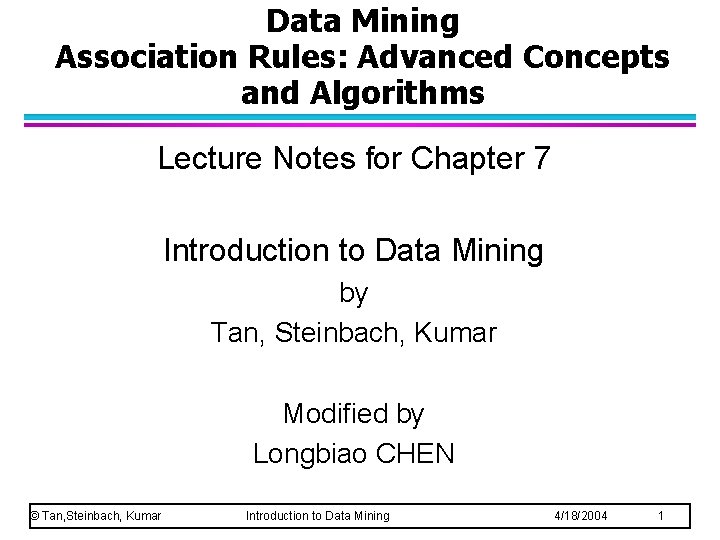 Data Mining
Association Rules: Advanced Concepts and Algorithms

Lecture Notes for Chapter 7

Introduction to Data Mining
by
Tan, Steinbach, Kumar

Modified by
Longbiao CHEN

© Tan,Steinbach, Kumar Introduction to Data Mining 4/18/2004 1